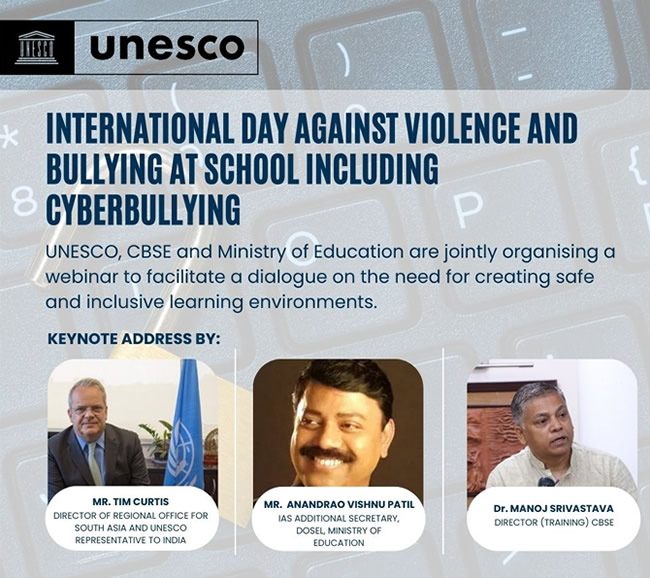 UNESCO unesco

INTERNATIONAL DAY AGAINST VIOLENCE AND BULLYING AT SCHOOL INCLUDING CYBERBULLYING

UNESCO, CBSE and Ministry of Education are jointly organising a webinar to facilitate a dialogue on the need for creating safe and inclusive learning environments.

KEYNOTE ADDRESS BY:

MR. TIM CURTIS
DIRECTOR OF REGIONAL OFFICE FOR SOUTH ASIA AND UNESCO REPRESENTATIVE TO INDIA

MR. ANANDRAO VISHNU PATIL
IAS ADDITIONAL SECRETARY, DOSEL, MINISTRY OF EDUCATION

Dr. MANOJ SRIVASTAVA
DIRECTOR (TRAINING) CBSE